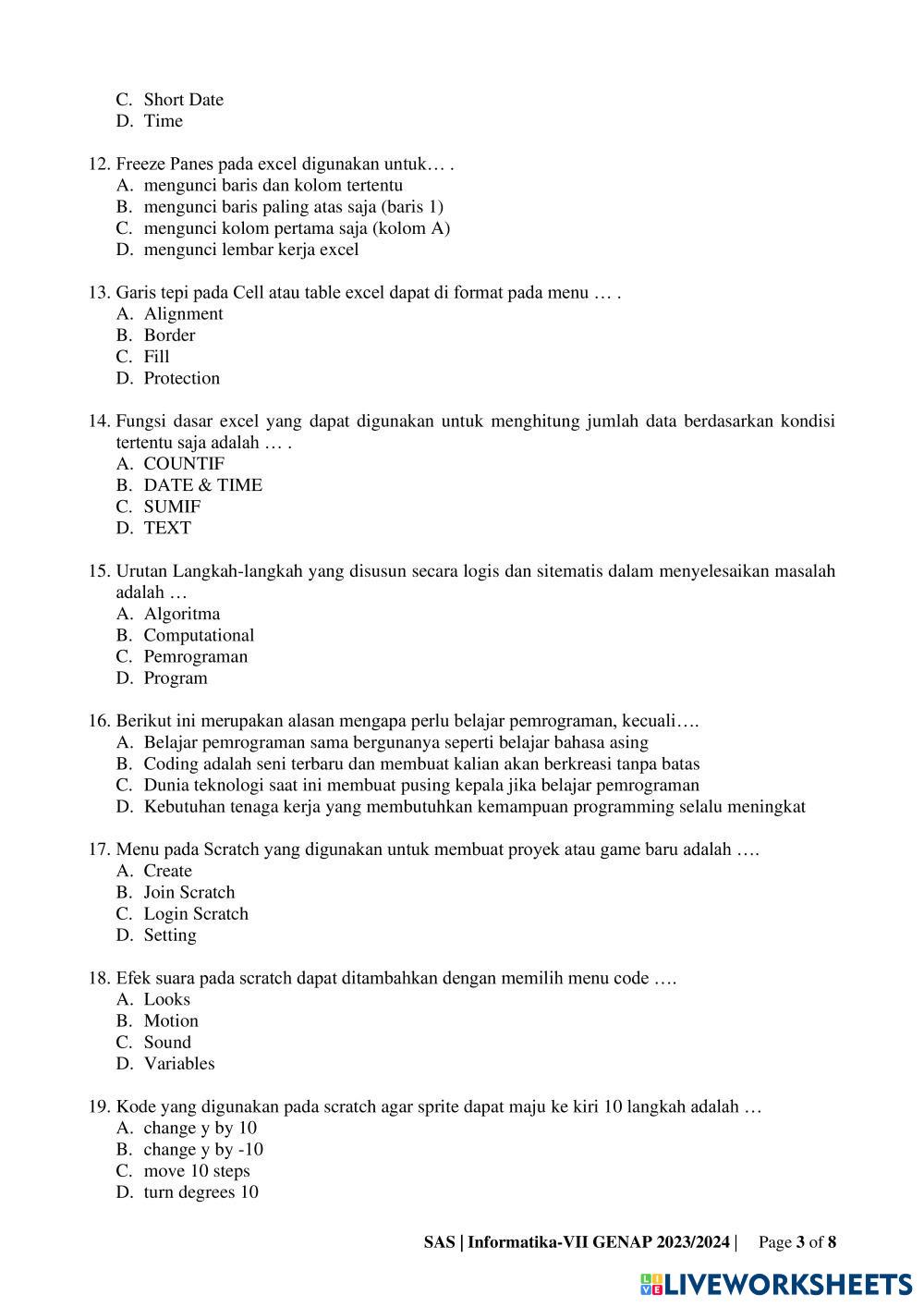 C. Short Date
D. Time

12. Freeze Panes pada excel digunakan untuk… .
A. mengunci baris dan kolom tertentu
B. mengunci baris paling atas saja (baris 1)
C. mengunci kolom pertama saja (kolom A)
D. mengunci lembar kerja excel

13. Garis tepi pada Cell atau table excel dapat di format pada menu … .
A. Alignment
B. Border
C. Fill
D. Protection

14. Fungsi dasar excel yang dapat digunakan untuk menghitung jumlah data berdasarkan kondisi tertentu saja adalah … .
A. COUNTIF
B. DATE & TIME
C. SUMIF
D. TEXT

15. Urutan Langkah-langkah yang disusun secara logis dan sitematis dalam menyelesaikan masalah adalah …
A. Algoritma
B. Computational
C. Pemrograman
D. Program

16. Berikut ini merupakan alasan mengapa perlu belajar pemrograman, kecuali….
A. Belajar pemrograman sama bergunanya seperti belajar bahasa asing
B. Coding adalah seni terbaru dan membuat kalian akan berkreasi tanpa batas
C. Dunia teknologi saat ini membuat pusing kepala jika belajar pemrograman
D. Kebutuhan tenaga kerja yang membutuhkan kemampuan programming selalu meningkat

17. Menu pada Scratch yang digunakan untuk membuat proyek atau game baru adalah ….
A. Create
B. Join Scratch
C. Login Scratch
D. Setting

18. Efek suara pada scratch dapat ditambahkan dengan memilih menu code ….
A. Looks
B. Motion
C. Sound
D. Variables

19. Kode yang digunakan pada scratch agar sprite dapat maju ke kiri 10 langkah adalah …
A. change y by 10
B. change y by -10
C. move 10 steps
D. turn degrees 10

SAS | Informatika-VII GENAP 2023/2024 | Page 3 of 8

LIVEWORKSHEETS